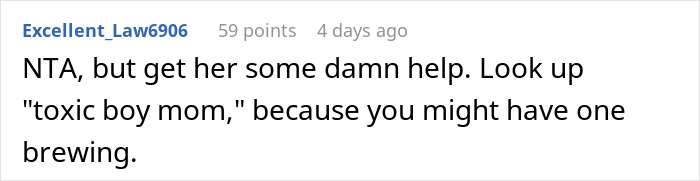 Excellent_Law6906 59 points 4 days ago

NTA, but get her some damn help. Look up "toxic boy mom," because you might have one brewing.